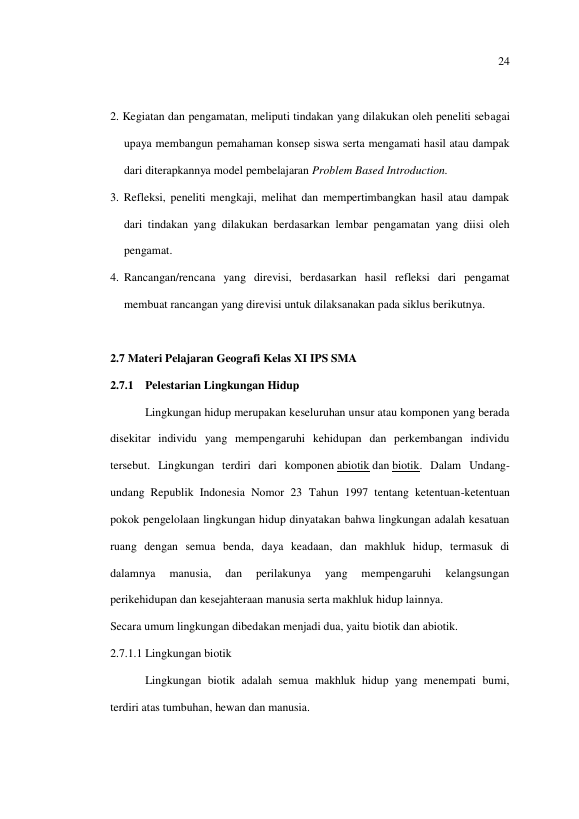 24

2. Kegiatan dan pengamatan, meliputi tindakan yang dilakukan oleh peneliti sebagai upaya membangun pemahaman konsep siswa serta mengamati hasil atau dampak dari diterapkannya model pembelajaran Problem Based Introduction.

3. Refleksi, peneliti mengkaji, melihat dan mempertimbangkan hasil atau dampak dari tindakan yang dilakukan berdasarkan lembar pengamatan yang diisi oleh pengamat.

4. Rancangan/rencana yang direvisi, berdasarkan hasil refleksi dari pengamat membuat rancangan yang direvisi untuk dilaksanakan pada siklus berikutnya.

2.7 Materi Pelajaran Geografi Kelas XI IPS SMA

2.7.1 Pelestarian Lingkungan Hidup

Lingkungan hidup merupakan keseluruhan unsur atau komponen yang berada disekitar individu yang mempengaruhi kehidupan dan perkembangan individu tersebut. Lingkungan terdiri dari komponen abiotik dan biotik. Dalam Undang-undang Republik Indonesia Nomor 23 Tahun 1997 tentang ketentuan-ketentuan pokok pengelolaan lingkungan hidup dinyatakan bahwa lingkungan adalah kesatuan ruang dengan semua benda, daya keadaan, dan makhluk hidup, termasuk di dalamnya manusia, dan perilakunya yang mempengaruhi kelangsungan perikehidupan dan kesejahteraan manusia serta makhluk hidup lainnya.

Secara umum lingkungan dibedakan menjadi dua, yaitu biotik dan abiotik.

2.7.1.1 Lingkungan biotik

Lingkungan biotik adalah semua makhluk hidup yang menempati bumi, terdiri atas tumbuhan, hewan dan manusia.